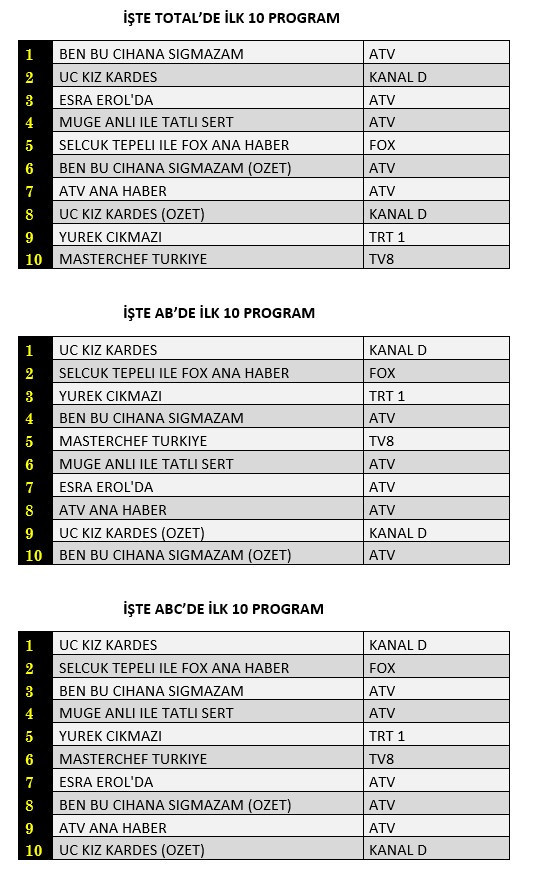 İŞTE TOTAL'DE İLK 10 PROGRAM

| 1 | BEN BU CIHANA SIGMAZAM | ATV |
|---|---|---|
| 2 | UC KIZ KARDES | KANAL D |
| 3 | ESRA EROL'DA | ATV |
| 4 | MUGE ANLI ILE TATLI SERT | ATV |
| 5 | SELCUK TEPELI ILE FOX ANA HABER | FOX |
| 6 | BEN BU CIHANA SIGMAZAM (OZET) | ATV |
| 7 | ATV ANA HABER | ATV |
| 8 | UC KIZ KARDES (OZET) | KANAL D |
| 9 | YUREK CIKMAZI | TRT 1 |
| 10 | MASTERCHEF TURKIYE | TV8 |

İŞTE AB'DE İLK 10 PROGRAM

| 1 | UC KIZ KARDES | KANAL D |
|---|---|---|
| 2 | SELCUK TEPELI ILE FOX ANA HABER | FOX |
| 3 | YUREK CIKMAZI | TRT 1 |
| 4 | BEN BU CIHANA SIGMAZAM | ATV |
| 5 | MASTERCHEF TURKIYE | TV8 |
| 6 | MUGE ANLI ILE TATLI SERT | ATV |
| 7 | ESRA EROL'DA | ATV |
| 8 | ATV ANA HABER | ATV |
| 9 | UC KIZ KARDES (OZET) | KANAL D |
| 10 | BEN BU CIHANA SIGMAZAM (OZET) | ATV |

İŞTE ABC'DE İLK 10 PROGRAM

| 1 | UC KIZ KARDES | KANAL D |
|---|---|---|
| 2 | SELCUK TEPELI ILE FOX ANA HABER | FOX |
| 3 | BEN BU CIHANA SIGMAZAM | ATV |
| 4 | MUGE ANLI ILE TATLI SERT | ATV |
| 5 | YUREK CIKMAZI | TRT 1 |
| 6 | MASTERCHEF TURKIYE | TV8 |
| 7 | ESRA EROL'DA | ATV |
| 8 | BEN BU CIHANA SIGMAZAM (OZET) | ATV |
| 9 | ATV ANA HABER | ATV |
| 10 | UC KIZ KARDES (OZET) | KANAL D |